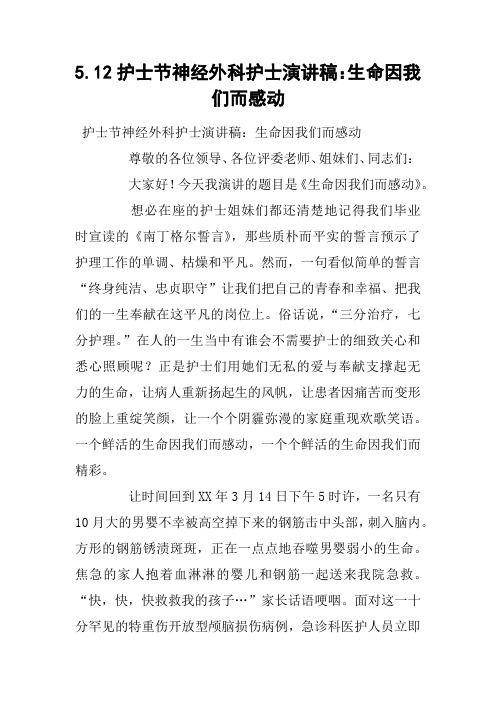 5.12 护士节神经外科护士演讲稿：生命因我们而感动

护士节神经外科护士演讲稿：生命因我们而感动

尊敬的各位领导、各位评委老师、姐妹们、同志们：

大家好！今天我演讲的题目是《生命因我们而感动》。

想必在座的护士姐妹们都还清楚地记得我们毕业时宣读的《南丁格尔誓言》，那些质朴而平实的誓言预示了护理工作的单调、枯燥和平凡。然而，一句看似简单的誓言“终身纯洁、忠贞职守”让我们把自己的青春和幸福、把我们的一生奉献在这平凡的岗位上。俗话说，“三分治疗，七分护理。”在人的一生当中有谁会不需要护士的细致关心和悉心照顾呢？正是护士们用她们无私的爱与奉献支撑起无力的生命，让病人重新扬起生的风帆，让患者因痛苦而变形的脸上重绽笑颜，让一个个阴霾弥漫的家庭重现欢歌笑语。一个鲜活的生命因我们而感动，一个个鲜活的生命因我们而精彩。

让时间回到XX年3月14日下午5时许，一名只有10月大的男婴不幸被高空掉下来的钢筋击中头部，刺入脑内。方形的钢筋锈渍斑斑，正在一点点地吞噬男婴弱小的生命。焦急的家人抱着血淋淋的婴儿和钢筋一起送来我院急救。“快，快，快救救我的孩子…”家长话语哽咽。面对这一十分罕见的特重伤开放型颅脑损伤病例，急诊科医护人员立即